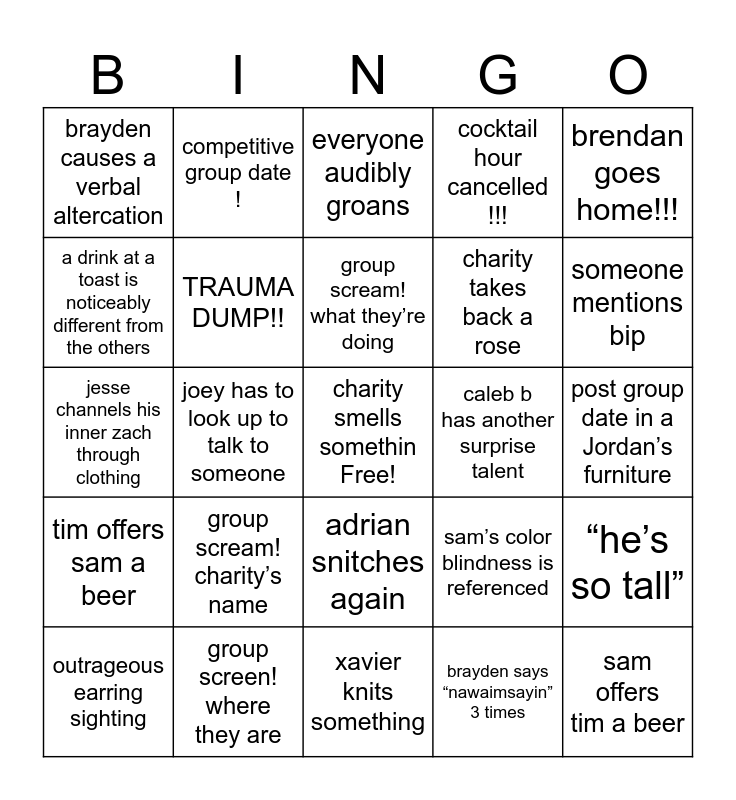 | B | I | N | G | O |
|---|---|---|---|---|
| brayden causes a verbal altercation | competitive group date ! | everyone audibly groans | cocktail hour cancelled !!! | brendan goes home!!! |
| a drink at a toast is noticeably different from the others | TRAUMA DUMP!! | group scream! what they're doing | charity takes back a rose | someone mentions bip |
| jesse channels his inner zach through clothing | joey has to look up to talk to someone | charity smells somethin Free! | caleb b has another surprise talent | post group date in a Jordan's furniture |
| tim offers sam a beer | group scream! charity's name | adrian snitches again | sam's color blindness is referenced | "he's so tall" |
| outrageous earring sighting | group screen! where they are | xavier knits something | brayden says "nawaimsayin" 3 times | sam offers tim a beer |